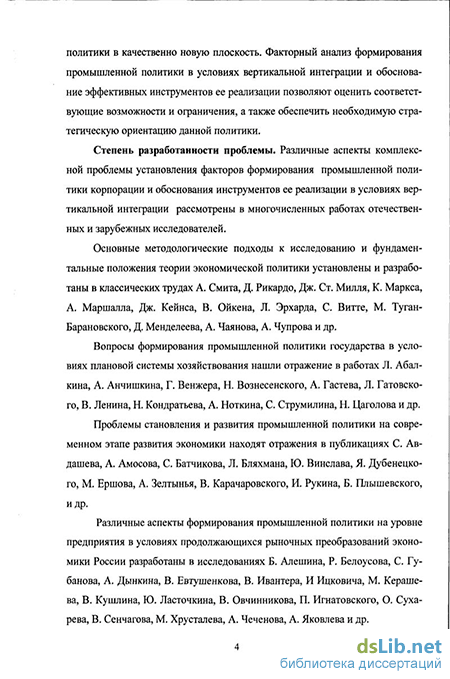 политики в качественно новую плоскость. Факторный анализ формирования промышленной политики в условиях вертикальной интеграции и обоснование эффективных инструментов ее реализации позволяют оценить соответствующие возможности и ограничения, а также обеспечить необходимую стратегическую ориентацию данной политики.

**Степень разработанности проблемы.** Различные аспекты комплексной проблемы установления факторов формирования промышленной политики корпорации и обоснования инструментов ее реализации в условиях вертикальной интеграции рассмотрены в многочисленных работах отечественных и зарубежных исследователей.

Основные методологические подходы к исследованию и фундаментальные положения теории экономической политики установлены и разработаны в классических трудах А. Смита, Д. Рикардо, Дж. Ст. Милля, К. Маркса, А. Маршалла, Дж. Кейнса, В. Ойкена, Л. Эрхарда, С. Витте, М. Туган-Барановского, Д. Менделеева, А. Чаянова, А. Чупрова и др.

Вопросы формирования промышленной политики государства в условиях плановой системы хозяйствования нашли отражение в работах Л. Абалкина, А. Анчишкина, Г. Венжера, Н. Вознесенского, А. Гастева, Л. Гатовского, В. Ленина, Н. Кондратьева, А. Ноткина, С. Струмилина, Н. Цаголова и др.

Проблемы становления и развития промышленной политики на современном этапе развития экономики находят отражения в публикациях С. Авдашева, А. Амосова, С. Батчикова, Л. Бляхмана, Ю. Винслава, Я. Дубенецкого, М. Ершова, А. Зелтынья, В. Карачаровского, И. Рукина, Б. Плышевского, и др.

Различные аспекты формирования промышленной политики на уровне предприятия в условиях продолжающихся рыночных преобразований экономики России разработаны в исследованиях Б. Алешина, Р. Белоусова, С. Губанова, А. Дынкина, В. Евтушенкова, В. Ивантера, И Ицковича, М. Керашева, В. Кушлина, Ю. Ласточкина, В. Овчинникова, П. Игнатовского, О. Сухарева, В. Сенчагова, М. Хрусталева, А. Чеченова, А. Яковлева и др.

4

dsLib.net
библиотека диссертаций